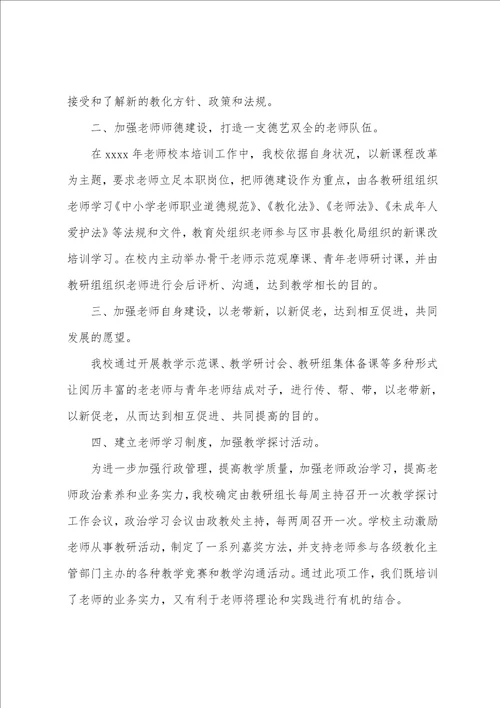 接受和了解新的教化方针、政策和法规。

二、加强老师师德建设，打造一支德艺双全的老师队伍。

在 xxxx 年老师校本培训工作中，我校依据自身状况，以新课程改革为主题，要求老师立足本职岗位，把师德建设作为重点，由各教研组组织老师学习《中小学老师职业道德规范》、《教化法》、《老师法》、《未成年人爱护法》等法规和文件，教育处组织老师参与区市县教化局组织的新课改培训学习。在校内主动举办骨干老师示范观摩课、青年老师研讨课，并由教研组组织老师进行会后评析、沟通，达到教学相长的目的。

三、加强老师自身建设，以老带新，以新促老，达到相互促进，共同发展的愿望。

我校通过开展教学示范课、教学研讨会、教研组集体备课等多种形式让阅历丰富的老老师与青年老师结成对子，进行传、帮、带，以老带新，以新促老，从而达到相互促进、共同提高的目的。

四、建立老师学习制度，加强教学探讨活动。

为进一步加强行政管理，提高教学质量，加强老师政治学习，提高老师政治素养和业务实力，我校确定由教研组长每周主持召开一次教学探讨工作会议，政治学习会议由政教处主持，每两周召开一次。学校主动激励老师从事教研活动，制定了一系列嘉奖方法，并支持老师参与各级教化主管部门主办的各种教学竞赛和教学沟通活动。通过此项工作，我们既培训了老师的业务实力，又有利于老师将理论和实践进行有机的结合。